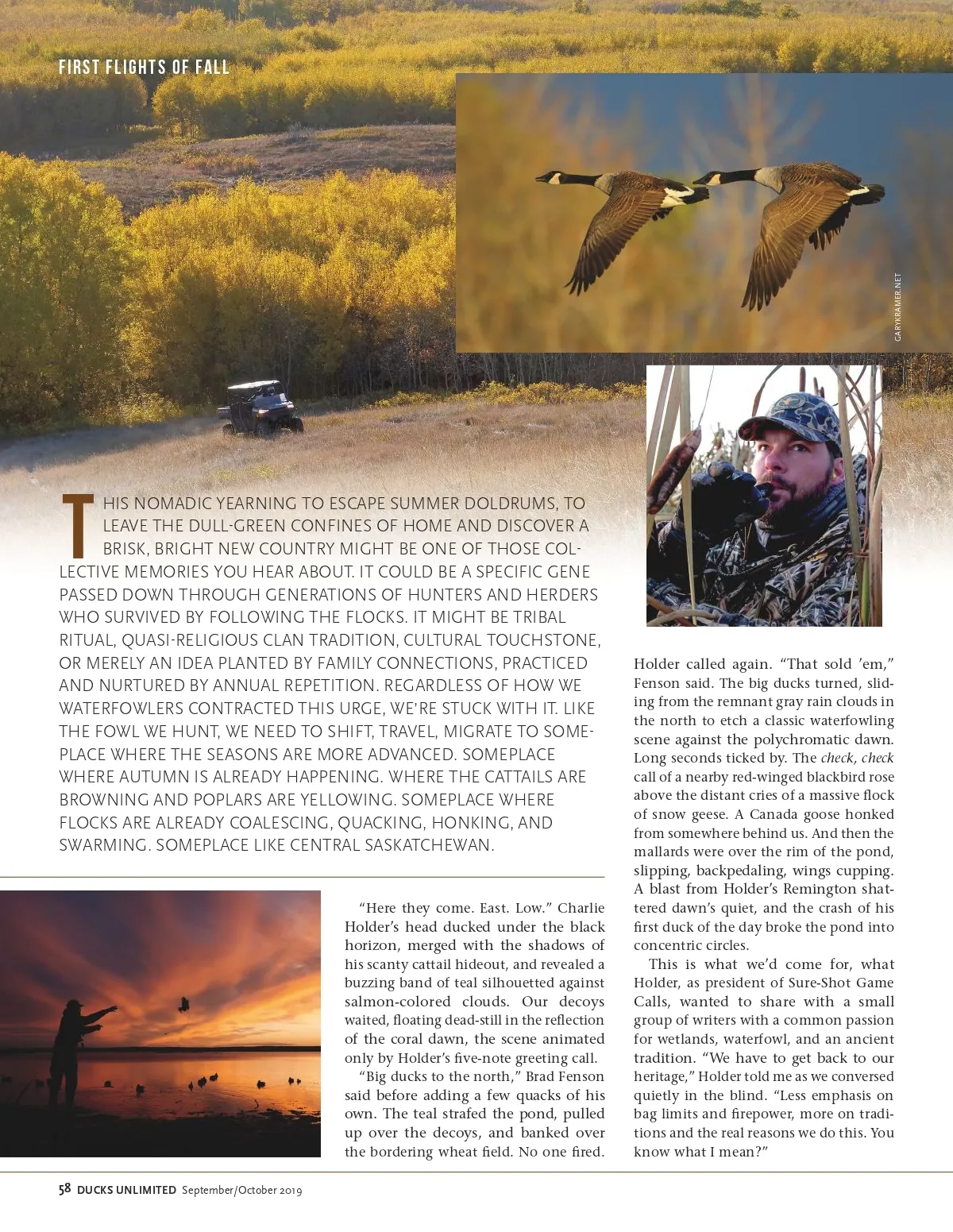 FIRST FLIGHTS OF FALL

GARYKRAMER.NET

THIS NOMADIC YEARNING TO ESCAPE SUMMER DOLDRUMS, TO LEAVE THE DULL-GREEN CONFINES OF HOME AND DISCOVER A BRISK, BRIGHT NEW COUNTRY MIGHT BE ONE OF THOSE COLLECTIVE MEMORIES YOU HEAR ABOUT. IT COULD BE A SPECIFIC GENE PASSED DOWN THROUGH GENERATIONS OF HUNTERS AND HERDERS WHO SURVIVED BY FOLLOWING THE FLOCKS. IT MIGHT BE TRIBAL RITUAL, QUASI-RELIGIOUS CLAN TRADITION, CULTURAL TOUCHSTONE, OR MERELY AN IDEA PLANTED BY FAMILY CONNECTIONS, PRACTICED AND NURTURED BY ANNUAL REPETITION. REGARDLESS OF HOW WE WATERFOWLERS CONTRACTED THIS URGE, WE'RE STUCK WITH IT. LIKE THE FOWL WE HUNT, WE NEED TO SHIFT, TRAVEL, MIGRATE TO SOMEPLACE WHERE THE SEASONS ARE MORE ADVANCED. SOMEPLACE WHERE AUTUMN IS ALREADY HAPPENING. WHERE THE CATTAILS ARE BROWNING AND POPLARS ARE YELLOWING. SOMEPLACE WHERE FLOCKS ARE ALREADY COALESCING, QUACKING, HONKING, AND SWARMING. SOMEPLACE LIKE CENTRAL SASKATCHEWAN.

"Here they come. East. Low." Charlie Holder's head ducked under the black horizon, merged with the shadows of his scanty cattail hideout, and revealed a buzzing band of teal silhouetted against salmon-colored clouds. Our decoys waited, floating dead-still in the reflection of the coral dawn, the scene animated only by Holder's five-note greeting call.

"Big ducks to the north," Brad Fenson said before adding a few quacks of his own. The teal strafed the pond, pulled up over the decoys, and banked over the bordering wheat field. No one fired. Holder called again. "That sold 'em," Fenson said. The big ducks turned, sliding from the remnant gray rain clouds in the north to etch a classic waterfowling scene against the polychromatic dawn. Long seconds ticked by. The check, check call of a nearby red-winged blackbird rose above the distant cries of a massive flock of snow geese. A Canada goose honked from somewhere behind us. And then the mallards were over the rim of the pond, slipping, backpedaling, wings cupping. A blast from Holder's Remington shattered dawn's quiet, and the crash of his first duck of the day broke the pond into concentric circles.

This is what we'd come for, what Holder, as president of Sure-Shot Game Calls, wanted to share with a small group of writers with a common passion for wetlands, waterfowl, and an ancient tradition. "We have to get back to our heritage," Holder told me as we conversed quietly in the blind. "Less emphasis on bag limits and firepower, more on traditions and the real reasons we do this. You know what I mean?"

58 DUCKS UNLIMITED September/October 2019